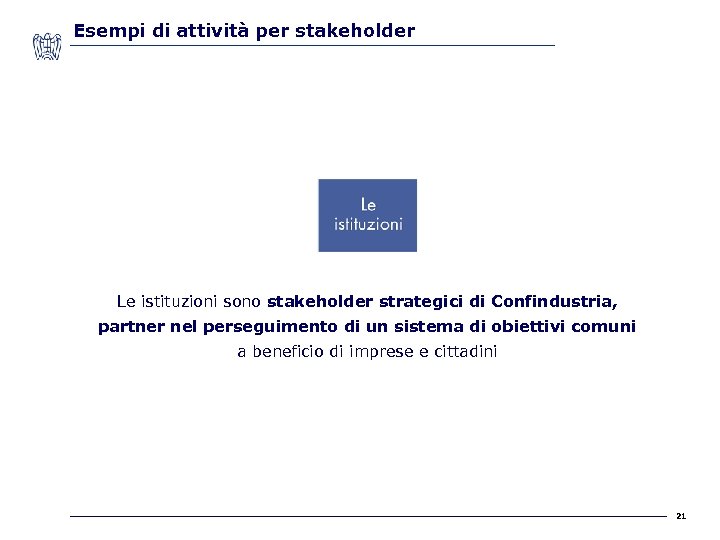 Esempi di attività per stakeholder

Le istituzioni

Le istituzioni sono stakeholder strategici di Confindustria, partner nel perseguimento di un sistema di obiettivi comuni a beneficio di imprese e cittadini

21